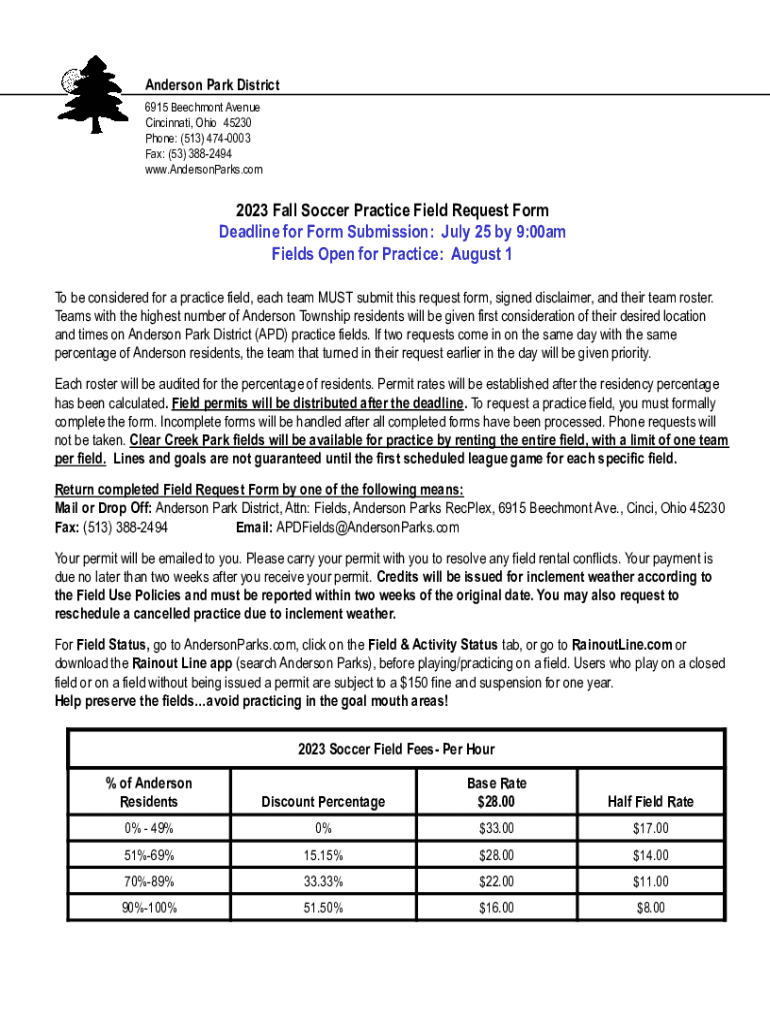 Anderson Park District
6915 Beechmont Avenue
Cincinnati, Ohio 45230
Phone: (513) 474-0003
Fax: (53) 388-2494
www.AndersonParks.com

2023 Fall Soccer Practice Field Request Form
Deadline for Form Submission: July 25 by 9:00am
Fields Open for Practice: August 1

To be considered for a practice field, each team MUST submit this request form, signed disclaimer, and their team roster. Teams with the highest number of Anderson Township residents will be given first consideration of their desired location and times on Anderson Park District (APD) practice fields. If two requests come in on the same day with the same percentage of Anderson residents, the team that turned in their request earlier in the day will be given priority.

Each roster will be audited for the percentage of residents. Permit rates will be established after the residency percentage has been calculated. Field permits will be distributed after the deadline. To request a practice field, you must formally complete the form. Incomplete forms will be handled after all completed forms have been processed. Phone requests will not be taken. Clear Creek Park fields will be available for practice by renting the entire field, with a limit of one team per field. Lines and goals are not guaranteed until the first scheduled league game for each specific field.

Return completed Field Request Form by one of the following means:
Mail or Drop Off: Anderson Park District, Attn: Fields, Anderson Parks RecPlex, 6915 Beechmont Ave., Cinci, Ohio 45230
Fax: (513) 388-2494 Email: APDFields@AndersonParks.com

Your permit will be emailed to you. Please carry your permit with you to resolve any field rental conflicts. Your payment is due no later than two weeks after you receive your permit. Credits will be issued for inclement weather according to the Field Use Policies and must be reported within two weeks of the original date. You may also request to reschedule a cancelled practice due to inclement weather.

For Field Status, go to AndersonParks.com, click on the Field & Activity Status tab, or go to RainoutLine.com or download the Rainout Line app (search Anderson Parks), before playing/practicing on a field. Users who play on a closed field or on a field without being issued a permit are subject to a $150 fine and suspension for one year.
Help preserve the fields...avoid practicing in the goal mouth areas!

2023 Soccer Field Fees - Per Hour

| % of Anderson Residents | Discount Percentage | Base Rate $28.00 | Half Field Rate |
|---|---|---|---|
| 0% - 49% | 0% | $33.00 | $17.00 |
| 51%-69% | 15.15% | $28.00 | $14.00 |
| 70%-89% | 33.33% | $22.00 | $11.00 |
| 90%-100% | 51.50% | $16.00 | $8.00 |